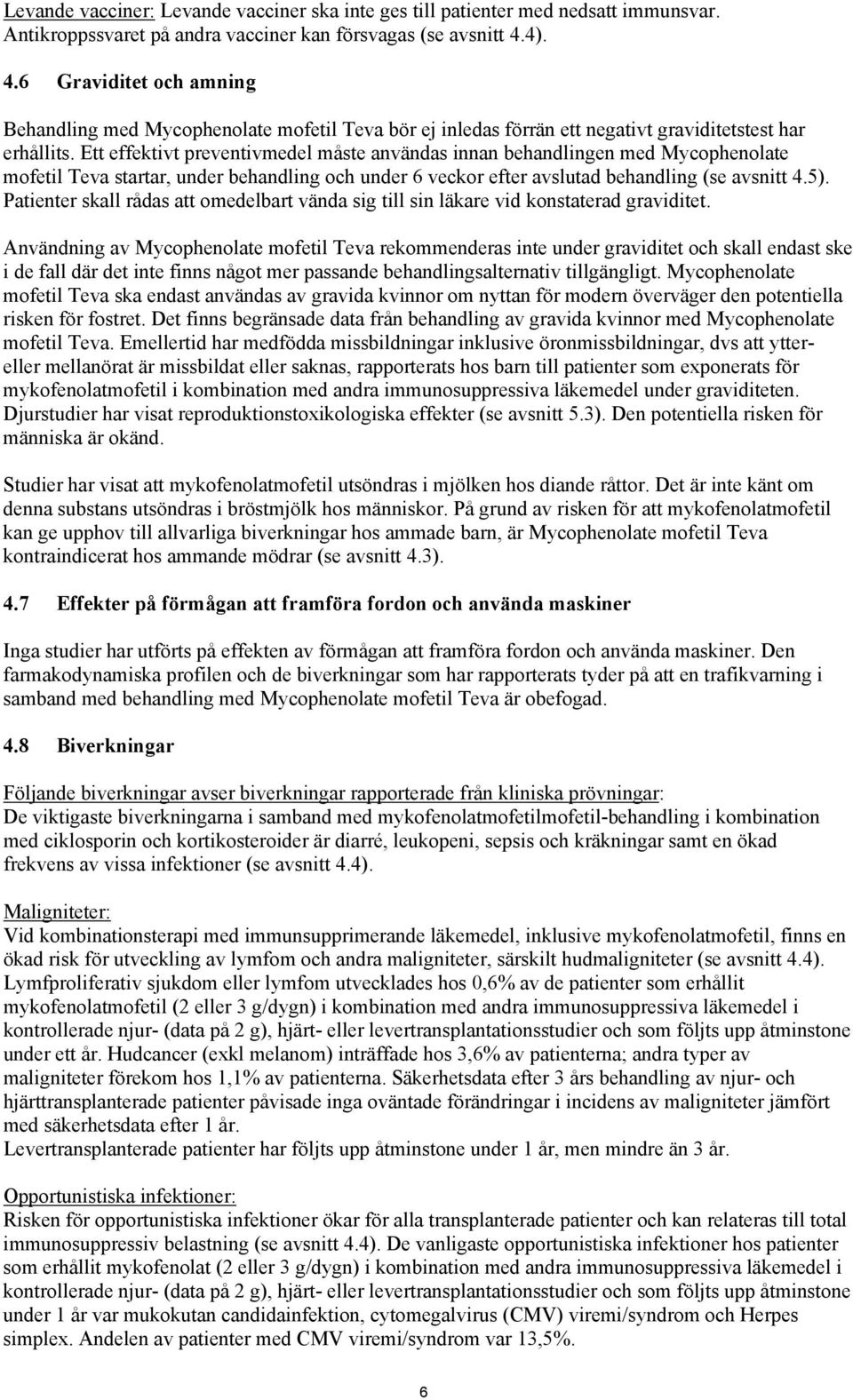 Levande vacciner: Levande vacciner ska inte ges till patienter med nedsatt immunsvar. Antikroppssvaret på andra vacciner kan försvagas (se avsnitt 4.4).

4.6 Graviditet och amning

Behandling med Mycophenolate mofetil Teva bör ej inledas förrän ett negativt graviditetstest har erhållits. Ett effektivt preventivmedel måste användas innan behandlingen med Mycophenolate mofetil Teva startar, under behandling och under 6 veckor efter avslutad behandling (se avsnitt 4.5). Patienter skall rådas att omedelbart vända sig till sin läkare vid konstaterad graviditet.

Användning av Mycophenolate mofetil Teva rekommenderas inte under graviditet och skall endast ske i de fall där det inte finns något mer passande behandlingsalternativ tillgängligt. Mycophenolate mofetil Teva ska endast användas av gravida kvinnor om nyttan för modern överväger den potentiella risken för fostret. Det finns begränsade data från behandling av gravida kvinnor med Mycophenolate mofetil Teva. Emellertid har medfödda missbildningar inklusive öronmissbildningar, dvs att ytter- eller mellanörat är missbildat eller saknas, rapporterats hos barn till patienter som exponerats för mykofenolatmofetil i kombination med andra immunosuppressiva läkemedel under graviditeten. Djurstudier har visat reproduktionstoxikologiska effekter (se avsnitt 5.3). Den potentiella risken för människa är okänd.

Studier har visat att mykofenolatmofetil utsöndras i mjölken hos diande råttor. Det är inte känt om denna substans utsöndras i bröstmjölk hos människor. På grund av risken för att mykofenolatmofetil kan ge upphov till allvarliga biverkningar hos ammade barn, är Mycophenolate mofetil Teva kontraindicerat hos ammande mödrar (se avsnitt 4.3).

4.7 Effekter på förmågan att framföra fordon och använda maskiner

Inga studier har utförts på effekten av förmågan att framföra fordon och använda maskiner. Den farmakodynamiska profilen och de biverkningar som har rapporterats tyder på att en trafikvarning i samband med behandling med Mycophenolate mofetil Teva är obefogad.

4.8 Biverkningar

Följande biverkningar avser biverkningar rapporterade från kliniska prövningar:
De viktigaste biverkningarna i samband med mykofenolatmofetilmofetil-behandling i kombination med ciklosporin och kortikosteroider är diarré, leukopeni, sepsis och kräkningar samt en ökad frekvens av vissa infektioner (se avsnitt 4.4).

Maligniteter:
Vid kombinationsterapi med immunsupprimerande läkemedel, inklusive mykofenolatmofetil, finns en ökad risk för utveckling av lymfom och andra maligniteter, särskilt hudmaligniteter (se avsnitt 4.4). Lymfproliferativ sjukdom eller lymfom utvecklades hos 0,6% av de patienter som erhållit mykofenolatmofetil (2 eller 3 g/dygn) i kombination med andra immunosuppressiva läkemedel i kontrollerade njur- (data på 2 g), hjärt- eller levertransplantationsstudier och som följts upp åtminstone under ett år. Hudcancer (exkl melanom) inträffade hos 3,6% av patienterna; andra typer av maligniteter förekom hos 1,1% av patienterna. Säkerhetsdata efter 3 års behandling av njur- och hjärttransplanterade patienter påvisade inga oväntade förändringar i incidens av maligniteter jämfört med säkerhetsdata efter 1 år.
Levertransplanterade patienter har följts upp åtminstone under 1 år, men mindre än 3 år.

Opportunistiska infektioner:
Risken för opportunistiska infektioner ökar för alla transplanterade patienter och kan relateras till total immunosuppressiv belastning (se avsnitt 4.4). De vanligaste opportunistiska infektioner hos patienter som erhållit mykofenolat (2 eller 3 g/dygn) i kombination med andra immunosuppressiva läkemedel i kontrollerade njur- (data på 2 g), hjärt- eller levertransplantationsstudier och som följts upp åtminstone under 1 år var mukokutan candidainfektion, cytomegalvirus (CMV) viremi/syndrom och Herpes simplex. Andelen av patienter med CMV viremi/syndrom var 13,5%.

6